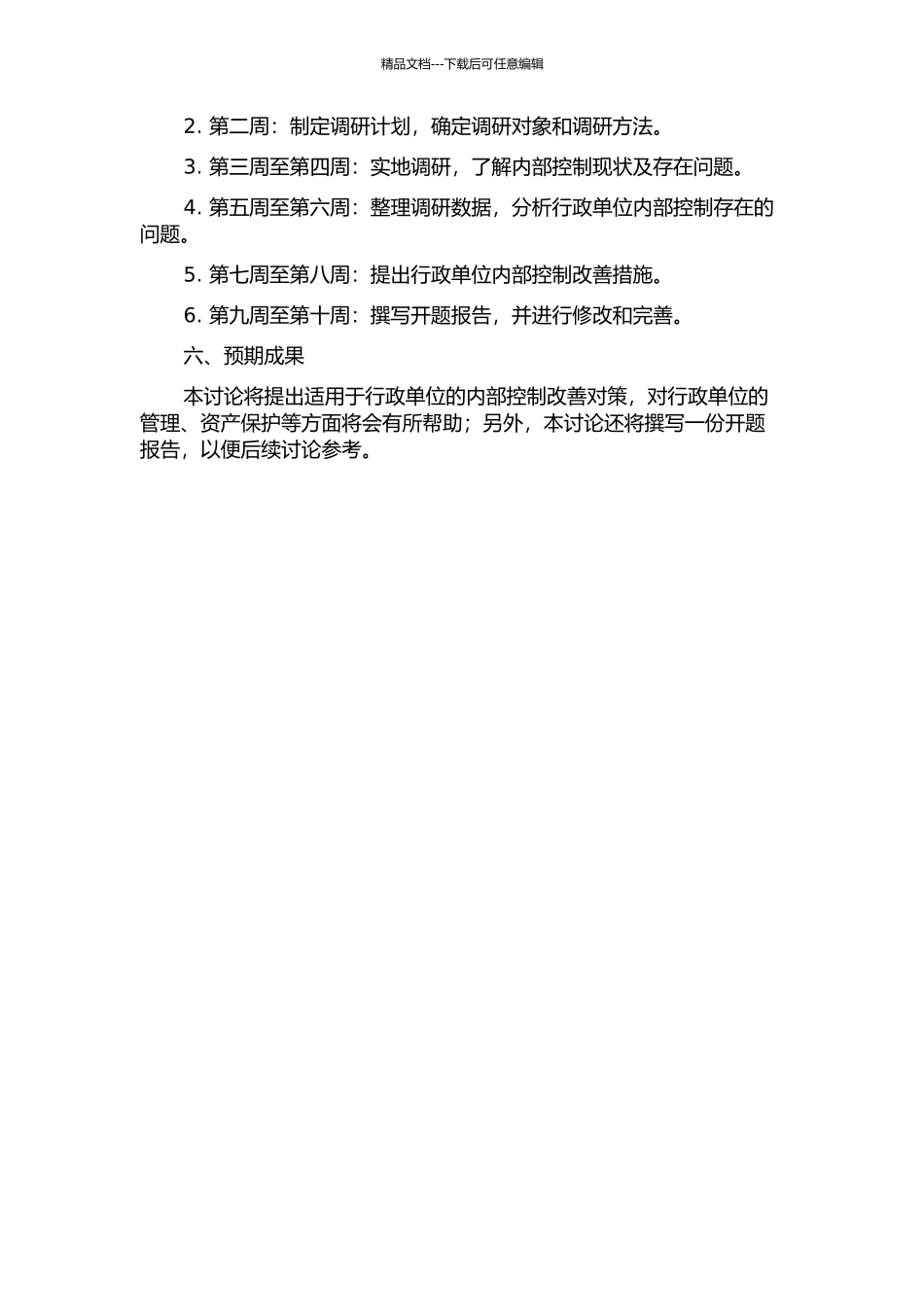 精品文档---下载后可任意编辑

2. 第二周：制定调研计划，确定调研对象和调研方法。

3. 第三周至第四周：实地调研，了解内部控制现状及存在问题。

4. 第五周至第六周：整理调研数据，分析行政单位内部控制存在的问题。

5. 第七周至第八周：提出行政单位内部控制改善措施。

6. 第九周至第十周：撰写开题报告，并进行修改和完善。

六、预期成果

本讨论将提出适用于行政单位的内部控制改善对策，对行政单位的管理、资产保护等方面将会有所帮助；另外，本讨论还将撰写一份开题报告，以便后续讨论参考。